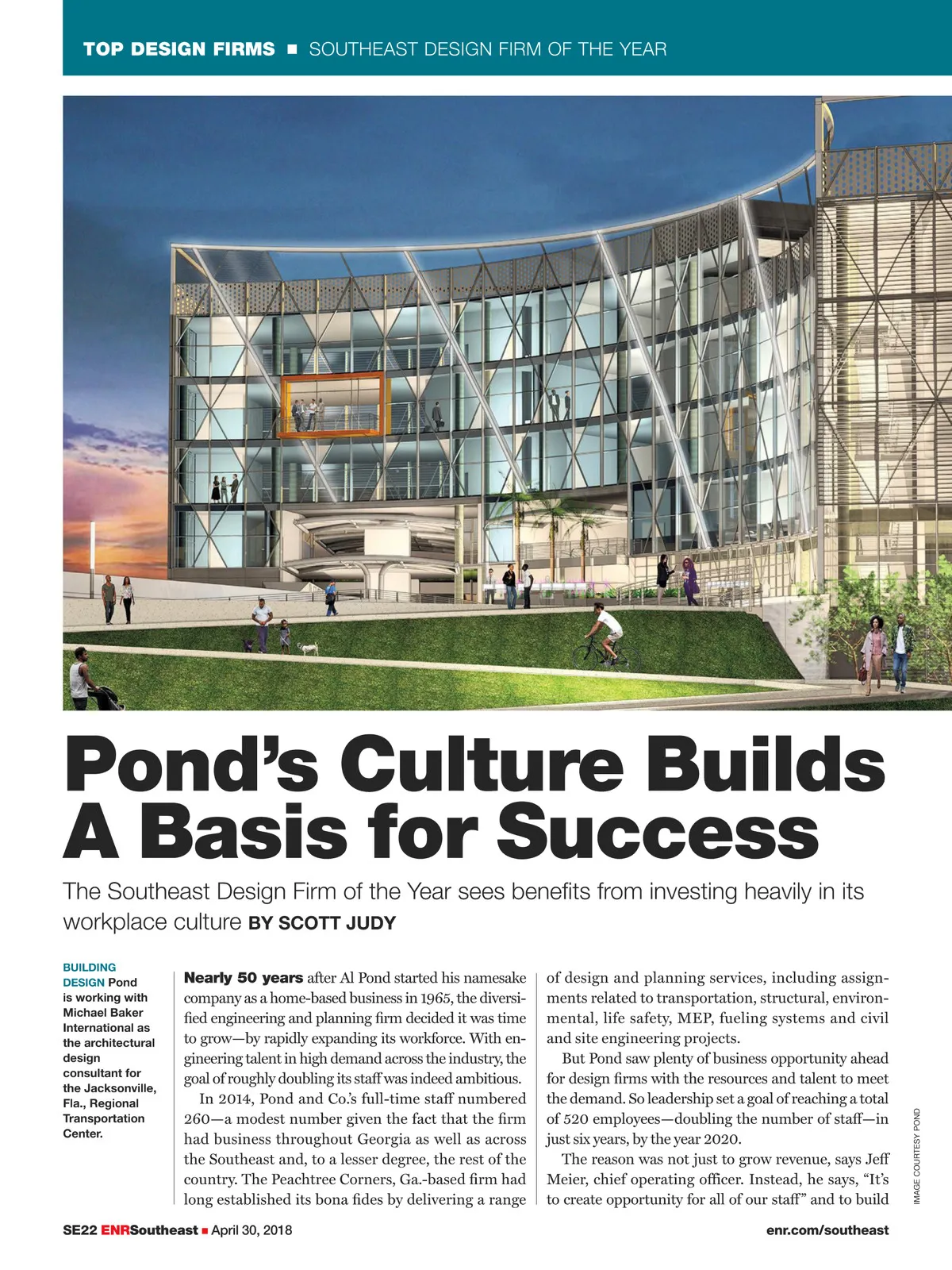 TOP DESIGN FIRMS ■ SOUTHEAST DESIGN FIRM OF THE YEAR

Pond's Culture Builds A Basis for Success

The Southeast Design Firm of the Year sees benefits from investing heavily in its workplace culture BY SCOTT JUDY

BUILDING DESIGN Pond is working with Michael Baker International as the architectural design consultant for the Jacksonville, Fla., Regional Transportation Center.

Nearly 50 years after Al Pond started his namesake company as a home-based business in 1965, the diversified engineering and planning firm decided it was time to grow—by rapidly expanding its workforce. With engineering talent in high demand across the industry, the goal of roughly doubling its staff was indeed ambitious.

In 2014, Pond and Co.'s full-time staff numbered 260—a modest number given the fact that the firm had business throughout Georgia as well as across the Southeast and, to a lesser degree, the rest of the country. The Peachtree Corners, Ga.-based firm had long established its bona fides by delivering a range of design and planning services, including assignments related to transportation, structural, environmental, life safety, MEP, fueling systems and civil and site engineering projects.

But Pond saw plenty of business opportunity ahead for design firms with the resources and talent to meet the demand. So leadership set a goal of reaching a total of 520 employees—doubling the number of staff—in just six years, by the year 2020.

The reason was not just to grow revenue, says Jeff Meier, chief operating officer. Instead, he says, "It's to create opportunity for all of our staff" and to build

IMAGE COURTESY POND

SE22 ENRSoutheast ■ April 30, 2018

enr.com/southeast